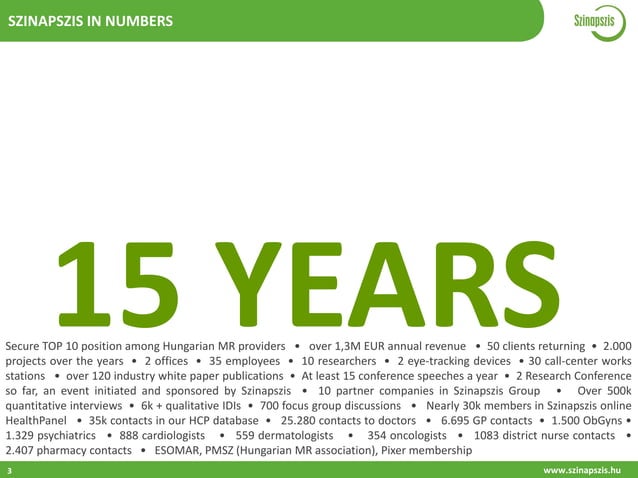 SZINAPSZIS IN NUMBERS

Szinapszis

15 YEARS

Secure TOP 10 position among Hungarian MR providers • over 1,3M EUR annual revenue • 50 clients returning • 2.000 projects over the years • 2 offices • 35 employees • 10 researchers • 2 eye-tracking devices • 30 call-center works stations • over 120 industry white paper publications • At least 15 conference speeches a year • 2 Research Conference so far, an event initiated and sponsored by Szinapszis • 10 partner companies in Szinapszis Group • Over 500k quantitative interviews • 6k + qualitative IDIs • 700 focus group discussions • Nearly 30k members in Szinapszis online HealthPanel • 35k contacts in our HCP database • 25.280 contacts to doctors • 6.695 GP contacts • 1.500 ObGyns • 1.329 psychiatrics • 888 cardiologists • 559 dermatologists • 354 oncologists • 1083 district nurse contacts • 2.407 pharmacy contacts • ESOMAR, PMSZ (Hungarian MR association), Pixer membership

3

www.szinapszis.hu